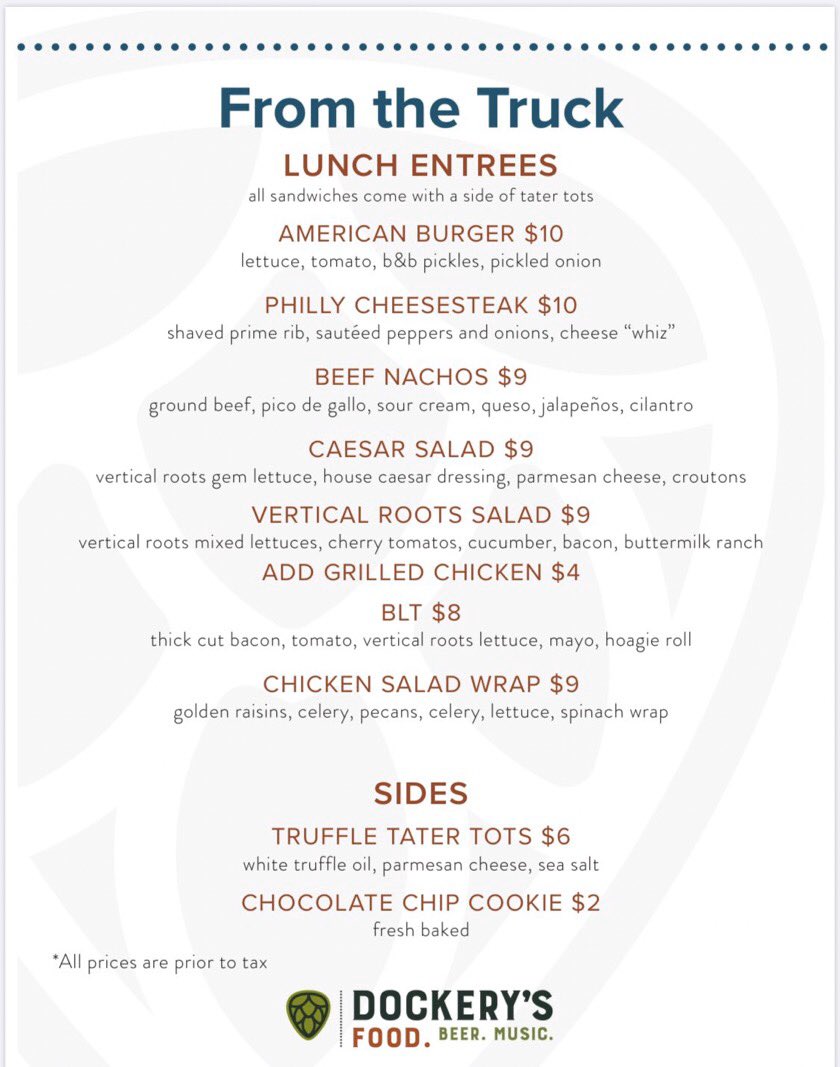 From the Truck

LUNCH ENTREES
all sandwiches come with a side of tater tots

AMERICAN BURGER $10
lettuce, tomato, b&b pickles, pickled onion

PHILLY CHEESESTEAK $10
shaved prime rib, sautéed peppers and onions, cheese "whiz"

BEEF NACHOS $9
ground beef, pico de gallo, sour cream, queso, jalapeños, cilantro

CAESAR SALAD $9
vertical roots gem lettuce, house caesar dressing, parmesan cheese, croutons

VERTICAL ROOTS SALAD $9
vertical roots mixed lettuces, cherry tomatos, cucumber, bacon, buttermilk ranch

ADD GRILLED CHICKEN $4

BLT $8
thick cut bacon, tomato, vertical roots lettuce, mayo, hoagie roll

CHICKEN SALAD WRAP $9
golden raisins, celery, pecans, celery, lettuce, spinach wrap

SIDES

TRUFFLE TATER TOTS $6
white truffle oil, parmesan cheese, sea salt

CHOCOLATE CHIP COOKIE $2
fresh baked

*All prices are prior to tax

DOCKERY'S
FOOD. BEER. MUSIC.